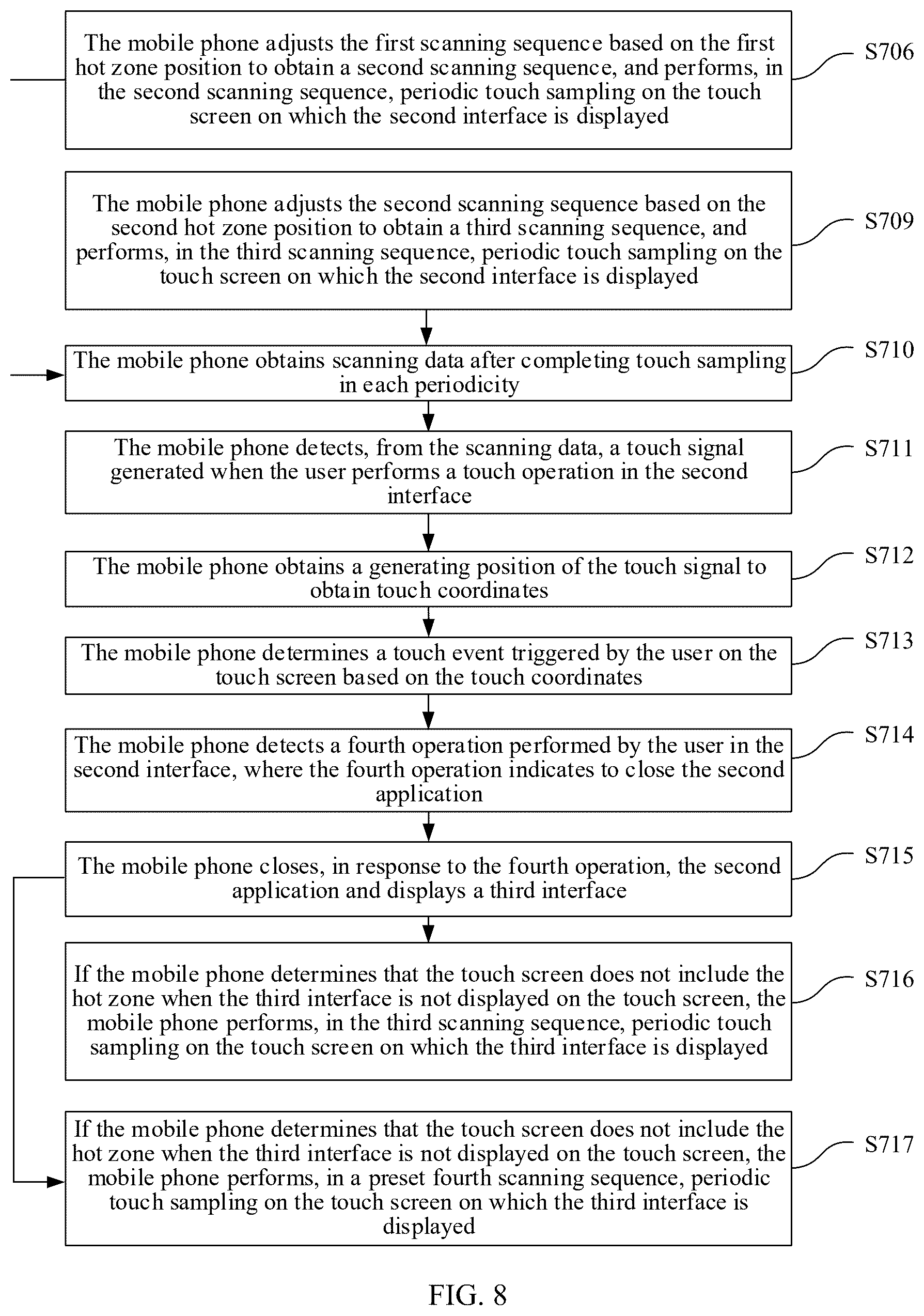 The mobile phone adjusts the first scanning sequence based on the first hot zone position to obtain a second scanning sequence, and performs, in the second scanning sequence, periodic touch sampling on the touch screen on which the second interface is displayed

S706

The mobile phone adjusts the second scanning sequence based on the second hot zone position to obtain a third scanning sequence, and performs, in the third scanning sequence, periodic touch sampling on the touch screen on which the second interface is displayed

S709

The mobile phone obtains scanning data after completing touch sampling in each periodicity

S710

The mobile phone detects, from the scanning data, a touch signal generated when the user performs a touch operation in the second interface

S711

The mobile phone obtains a generating position of the touch signal to obtain touch coordinates

S712

The mobile phone determines a touch event triggered by the user on the touch screen based on the touch coordinates

S713

The mobile phone detects a fourth operation performed by the user in the second interface, where the fourth operation indicates to close the second application

S714

The mobile phone closes, in response to the fourth operation, the second application and displays a third interface

S715

If the mobile phone determines that the touch screen does not include the hot zone when the third interface is not displayed on the touch screen, the mobile phone performs, in the third scanning sequence, periodic touch sampling on the touch screen on which the third interface is displayed

S716

If the mobile phone determines that the touch screen does not include the hot zone when the third interface is not displayed on the touch screen, the mobile phone performs, in a preset fourth scanning sequence, periodic touch sampling on the touch screen on which the third interface is displayed

S717

FIG. 8